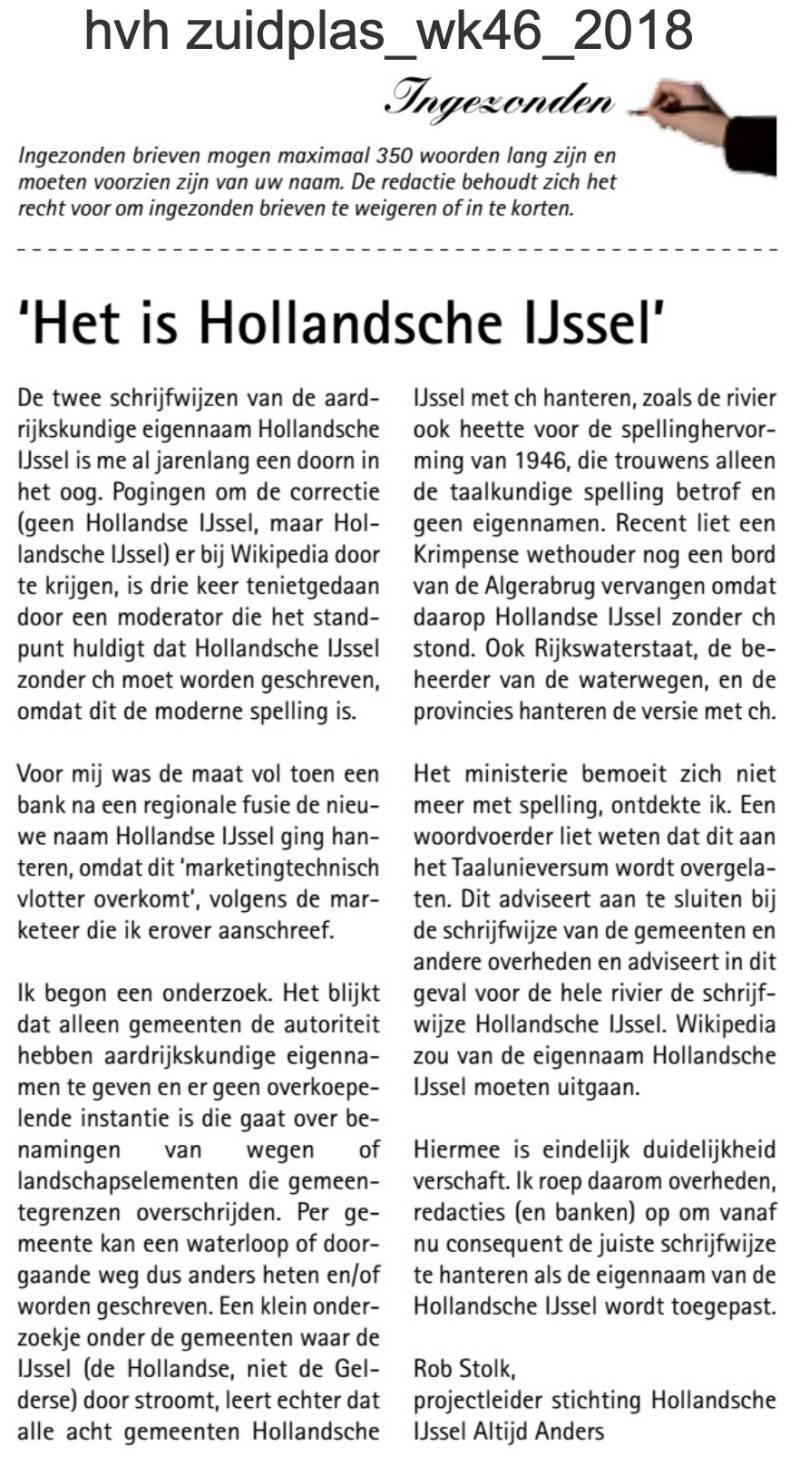 hvh zuidplas_wk46_2018

Ingezonden

Ingezonden brieven mogen maximaal 350 woorden lang zijn en moeten voorzien zijn van uw naam. De redactie behoudt zich het recht voor om ingezonden brieven te weigeren of in te korten.

'Het is Hollandsche IJssel'

De twee schrijfwijzen van de aardrijkskundige eigennaam Hollandsche IJssel is me al jarenlang een doorn in het oog. Pogingen om de correctie (geen Hollandse IJssel, maar Hollandsche IJssel) er bij Wikipedia door te krijgen, is drie keer tenietgedaan door een moderator die het standpunt huldigt dat Hollandsche IJssel zonder ch moet worden geschreven, omdat dit de moderne spelling is.

Voor mij was de maat vol toen een bank na een regionale fusie de nieuwe naam Hollandse IJssel ging hanteren, omdat dit 'marketingtechnisch vlotter overkomt', volgens de marketeer die ik erover aanschreef.

Ik begon een onderzoek. Het blijkt dat alleen gemeenten de autoriteit hebben aardrijkskundige eigennamen te geven en er geen overkoepelende instantie is die gaat over benamingen van wegen of landschapselementen die gemeentegrenzen overschrijden. Per gemeente kan een waterloop of doorgaande weg dus anders heten en/of worden geschreven. Een klein onderzoekje onder de gemeenten waar de IJssel (de Hollandse, niet de Gelderse) door stroomt, leert echter dat alle acht gemeenten Hollandsche IJssel met ch hanteren, zoals de rivier ook heette voor de spellinghervorming van 1946, die trouwens alleen de taalkundige spelling betrof en geen eigennamen. Recent liet een Krimpense wethouder nog een bord van de Algerabrug vervangen omdat daarop Hollandse IJssel zonder ch stond. Ook Rijkswaterstaat, de beheerder van de waterwegen, en de provincies hanteren de versie met ch.

Het ministerie bemoeit zich niet meer met spelling, ontdekte ik. Een woordvoerder liet weten dat dit aan het Taalunieversum wordt overgelaten. Dit adviseert aan te sluiten bij de schrijfwijze van de gemeenten en andere overheden en adviseert in dit geval voor de hele rivier de schrijfwijze Hollandsche IJssel. Wikipedia zou van de eigennaam Hollandsche IJssel moeten uitgaan.

Hiermee is eindelijk duidelijkheid verschaft. Ik roep daarom overheden, redacties (en banken) op om vanaf nu consequent de juiste schrijfwijze te hanteren als de eigennaam van de Hollandsche IJssel wordt toegepast.

Rob Stolk,
projectleider stichting Hollandsche IJssel Altijd Anders